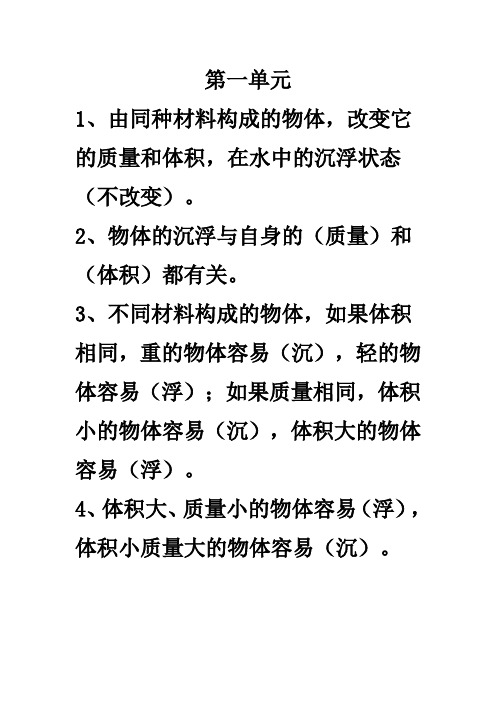 第一单元

1、由同种材料构成的物体，改变它的质量和体积，在水中的沉浮状态（不改变）。

2、物体的沉浮与自身的（质量）和（体积）都有关。

3、不同材料构成的物体，如果体积相同，重的物体容易（沉），轻的物体容易（浮）；如果质量相同，体积小的物体容易（沉），体积大的物体容易（浮）。

4、体积大、质量小的物体容易（浮），体积小质量大的物体容易（沉）。